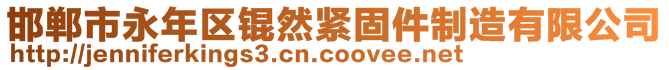 邯郸市永年区锟然紧固件制造有限公司
http://jenniferkings3.cn.coovee.net